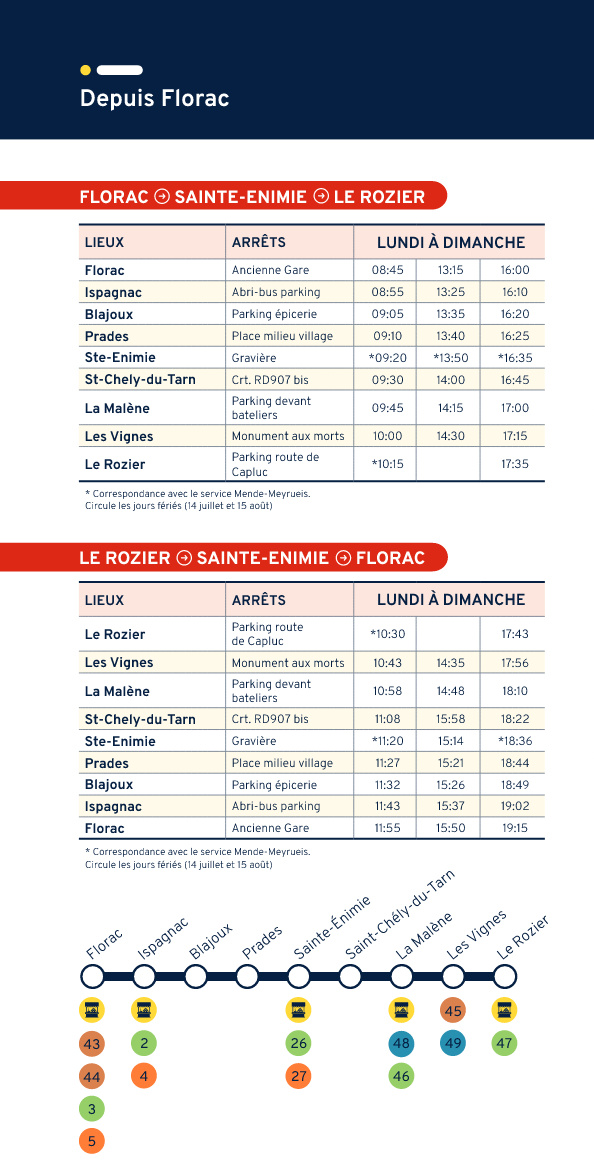 Depuis Florac

FLORAC → SAINTE-ENIMIE → LE ROZIER

| LIEUX | ARRÊTS | LUNDI À DIMANCHE | | |
|---|---|---|---|---|
| Florac | Ancienne Gare | 08:45 | 13:15 | 16:00 |
| Ispagnac | Abri-bus parking | 08:55 | 13:25 | 16:10 |
| Blajoux | Parking épicerie | 09:05 | 13:35 | 16:20 |
| Prades | Place milieu village | 09:10 | 13:40 | 16:25 |
| Ste-Enimie | Gravière | *09:20 | *13:50 | *16:35 |
| St-Chely-du-Tarn | Crt. RD907 bis | 09:30 | 14:00 | 16:45 |
| La Malène | Parking devant bateliers | 09:45 | 14:15 | 17:00 |
| Les Vignes | Monument aux morts | 10:00 | 14:30 | 17:15 |
| Le Rozier | Parking route de Capluc | *10:15 | | 17:35 |

* Correspondance avec le service Mende-Meyrueis.
Circule les jours fériés (14 juillet et 15 août)

LE ROZIER → SAINTE-ENIMIE → FLORAC

| LIEUX | ARRÊTS | LUNDI À DIMANCHE | | |
|---|---|---|---|---|
| Le Rozier | Parking route de Capluc | *10:30 | | 17:43 |
| Les Vignes | Monument aux morts | 10:43 | 14:35 | 17:56 |
| La Malène | Parking devant bateliers | 10:58 | 14:48 | 18:10 |
| St-Chely-du-Tarn | Crt. RD907 bis | 11:08 | 15:58 | 18:22 |
| Ste-Enimie | Gravière | *11:20 | 15:14 | *18:36 |
| Prades | Place milieu village | 11:27 | 15:21 | 18:44 |
| Blajoux | Parking épicerie | 11:32 | 15:26 | 18:49 |
| Ispagnac | Abri-bus parking | 11:43 | 15:37 | 19:02 |
| Florac | Ancienne Gare | 11:55 | 15:50 | 19:15 |

* Correspondance avec le service Mende-Meyrueis.
Circule les jours fériés (14 juillet et 15 août)

Florac Ispagnac Blajoux Prades Sainte-Énimie Saint-Chély-du-Tarn La Malène Les Vignes Le Rozier

43 44 3 5
2 4
26 27
48 46
45 49
47